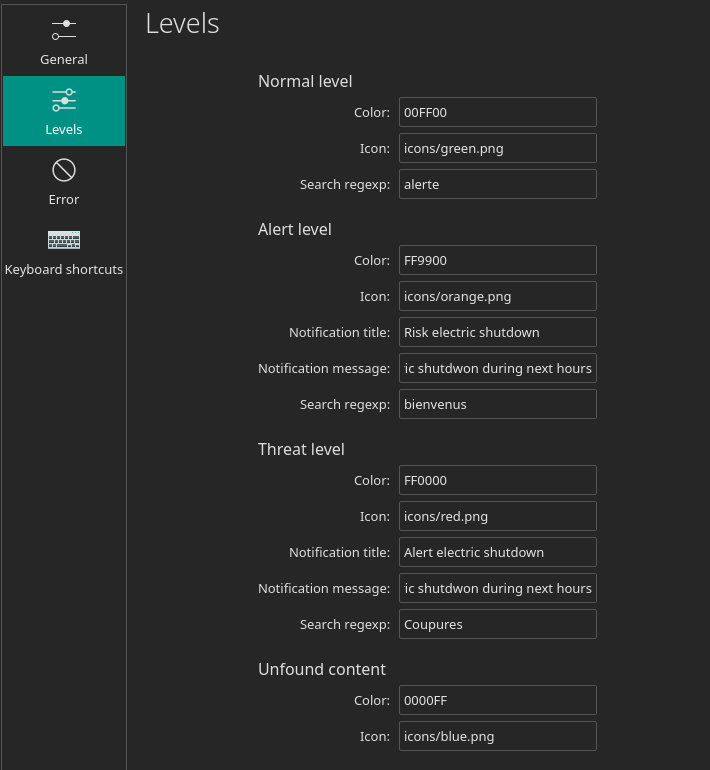 General

Levels

Error

Keyboard shortcuts

Levels

Normal level

Color: 00FF00

Icon: icons/green.png

Search regexp: alerte

Alert level

Color: FF9900

Icon: icons/orange.png

Notification title: Risk electric shutdown

Notification message: ic shutdwon during next hours

Search regexp: bienvenus

Threat level

Color: FF0000

Icon: icons/red.png

Notification title: Alert electric shutdown

Notification message: ic shutdwon during next hours

Search regexp: Coupures

Unfound content

Color: 0000FF

Icon: icons/blue.png